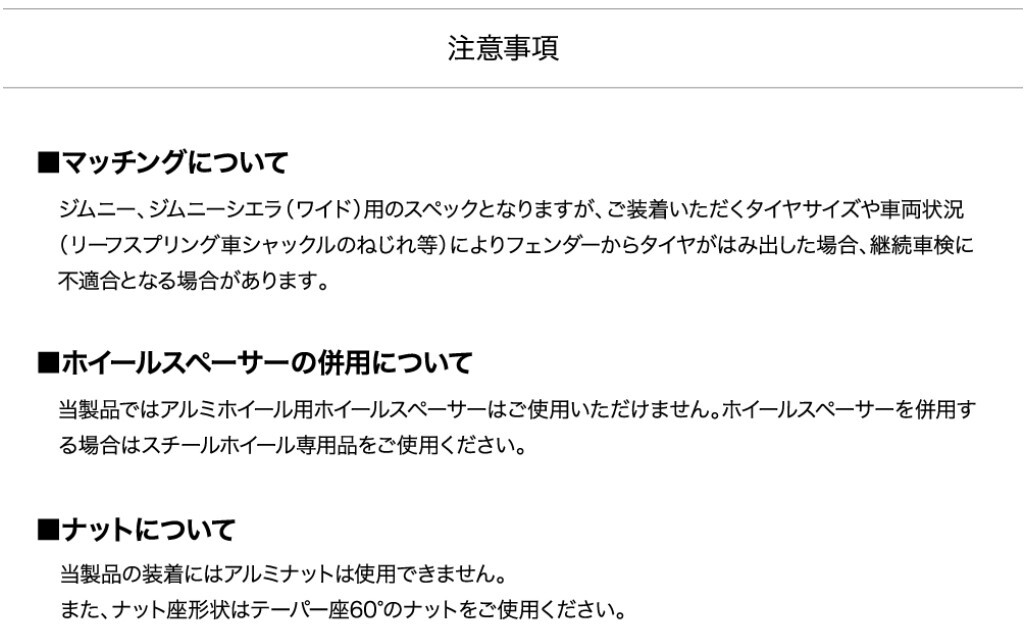 注意事項

■マッチングについて

ジムニー、ジムニーシエラ（ワイド）用のスペックとなりますが、ご装着いただくタイヤサイズや車両状況（リーフスプリング車シャックルのねじれ等）によりフェンダーからタイヤがはみ出した場合、継続車検に不適合となる場合があります。

■ホイールスペーサーの併用について

当製品ではアルミホイール用ホイールスペーサーはご使用いただけません。ホイールスペーサーを併用する場合はスチールホイール専用品をご使用ください。

■ナットについて

当製品の装着にはアルミナットは使用できません。
また、ナット座形状はテーパー座60°のナットをご使用ください。